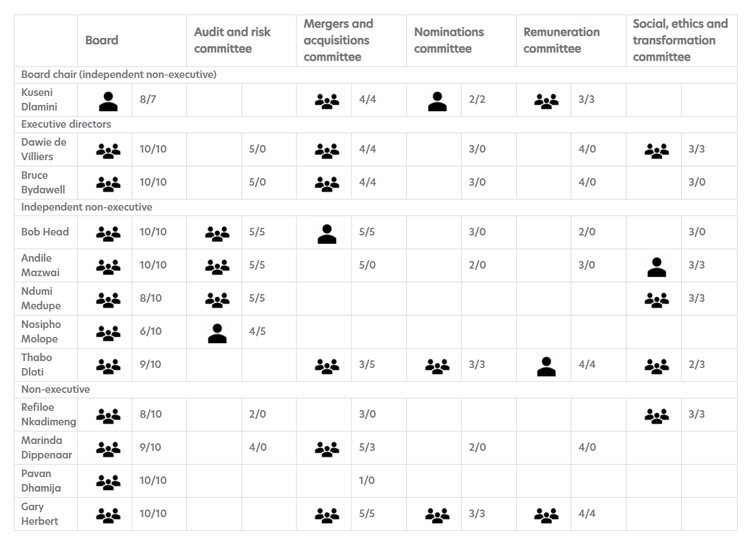 | | Board | | Audit and risk committee | | Mergers and acquisitions committee | | Nominations committee | | Remuneration committee | | Social, ethics and transformation committee | |
|---|---|---|---|---|---|---|---|---|---|---|---|---|
| Board chair (independent non-executive) | | | | | | | | | | | | |
| Kuseni Dlamini | | 8/7 | | | | 4/4 | | 2/2 | | 3/3 | | |
| Executive directors | | | | | | | | | | | | |
| Dawie de Villiers | | 10/10 | | 5/0 | | 4/4 | | 3/0 | | 4/0 | | 3/3 |
| Bruce Bydawell | | 10/10 | | 5/0 | | 4/4 | | 3/0 | | 4/0 | | 3/0 |
| Independent non-executive | | | | | | | | | | | | |
| Bob Head | | 10/10 | | 5/5 | | 5/5 | | 3/0 | | 2/0 | | 3/0 |
| Andile Mazwai | | 10/10 | | 5/5 | | 5/0 | | 2/0 | | 3/0 | | 3/3 |
| Ndumi Medupe | | 8/10 | | 5/5 | | | | | | | | 3/3 |
| Nosipho Molope | | 6/10 | | 4/5 | | | | | | | | |
| Thabo Dloti | | 9/10 | | | | 3/5 | | 3/3 | | 4/4 | | 2/3 |
| Non-executive | | | | | | | | | | | | |
| Refiloe Nkadimeng | | 8/10 | | 2/0 | | 3/0 | | | | | | 3/3 |
| Marinda Dippenaar | | 9/10 | | 4/0 | | 5/3 | | 2/0 | | 4/0 | | |
| Pavan Dhamija | | 10/10 | | | | 1/0 | | | | | | |
| Gary Herbert | | 10/10 | | | | 5/5 | | 3/3 | | 4/4 | | |